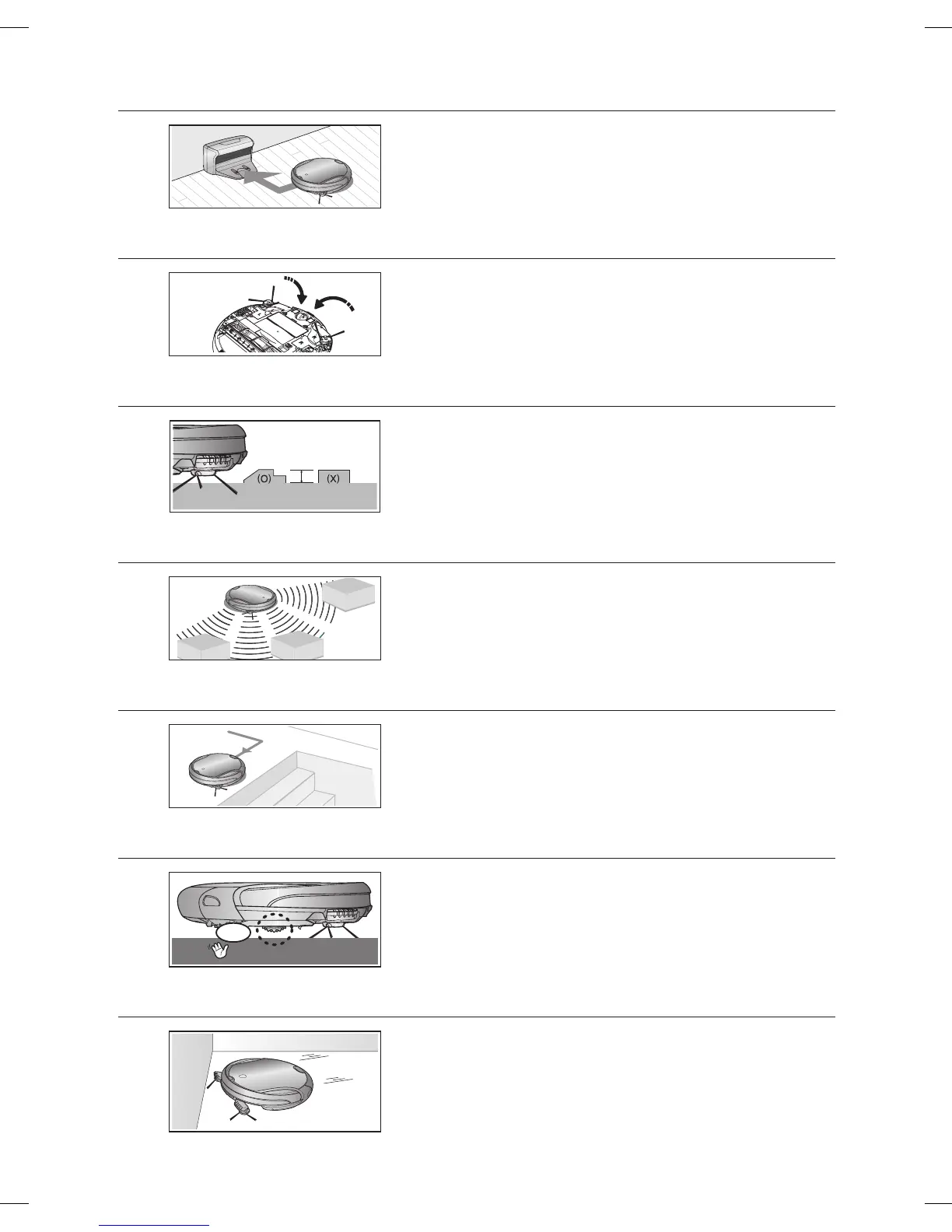 (O)

(X)